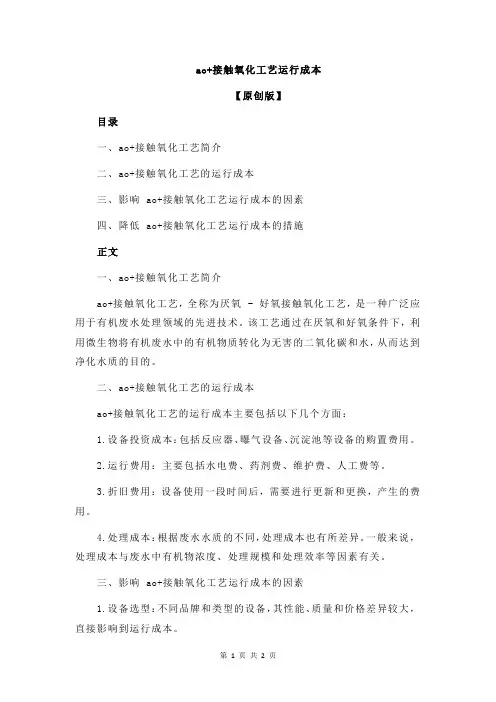 ao+接触氧化工艺运行成本

【原创版】

目录

一、ao+接触氧化工艺简介

二、ao+接触氧化工艺的运行成本

三、影响 ao+接触氧化工艺运行成本的因素

四、降低 ao+接触氧化工艺运行成本的措施

正文

一、ao+接触氧化工艺简介

ao+接触氧化工艺，全称为厌氧 - 好氧接触氧化工艺，是一种广泛应用于有机废水处理领域的先进技术。该工艺通过在厌氧和好氧条件下，利用微生物将有机废水中的有机物质转化为无害的二氧化碳和水，从而达到净化水质的目的。

二、ao+接触氧化工艺的运行成本

ao+接触氧化工艺的运行成本主要包括以下几个方面：

1.设备投资成本：包括反应器、曝气设备、沉淀池等设备的购置费用。

2.运行费用：主要包括水电费、药剂费、维护费、人工费等。

3.折旧费用：设备使用一段时间后，需要进行更新和更换，产生的费用。

4.处理成本：根据废水水质的不同，处理成本也有所差异。一般来说，处理成本与废水中有机物浓度、处理规模和处理效率等因素有关。

三、影响 ao+接触氧化工艺运行成本的因素

1.设备选型：不同品牌和类型的设备，其性能、质量和价格差异较大，直接影响到运行成本。

第 1 页 共 2 页